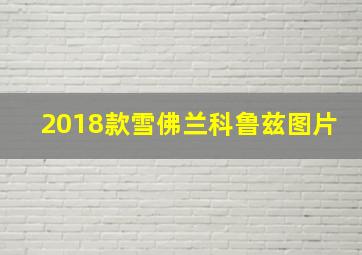 2018款雪佛兰科鲁兹图片